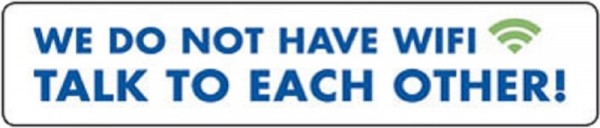 WE DO NOT HAVE WIFI
TALK TO EACH OTHER!